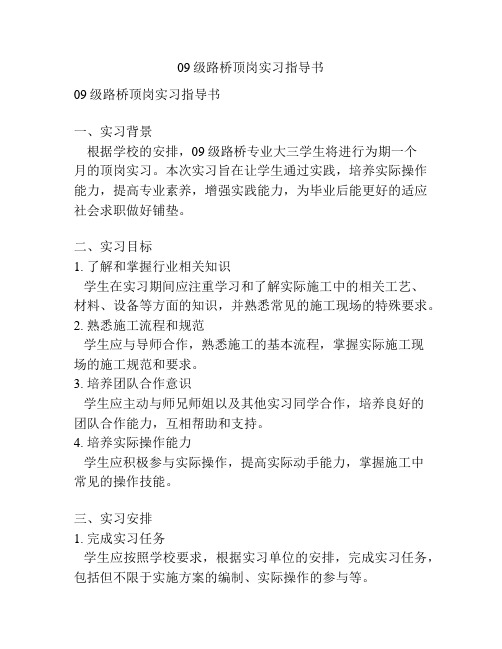 09 级路桥顶岗实习指导书

09 级路桥顶岗实习指导书

一、实习背景
根据学校的安排，09 级路桥专业大三学生将进行为期一个月的顶岗实习。本次实习旨在让学生通过实践，培养实际操作能力，提高专业素养，增强实践能力，为毕业后能更好的适应社会求职做好铺垫。

二、实习目标
1. 了解和掌握行业相关知识
学生在实习期间应注重学习和了解实际施工中的相关工艺、材料、设备等方面的知识，并熟悉常见的施工现场的特殊要求。
2. 熟悉施工流程和规范
学生应与导师合作，熟悉施工的基本流程，掌握实际施工现场的施工规范和要求。
3. 培养团队合作意识
学生应主动与师兄师姐以及其他实习同学合作，培养良好的团队合作能力，互相帮助和支持。
4. 培养实际操作能力
学生应积极参与实际操作，提高实际动手能力，掌握施工中常见的操作技能。

三、实习安排
1. 完成实习任务
学生应按照学校要求，根据实习单位的安排，完成实习任务，包括但不限于实施方案的编制、实际操作的参与等。